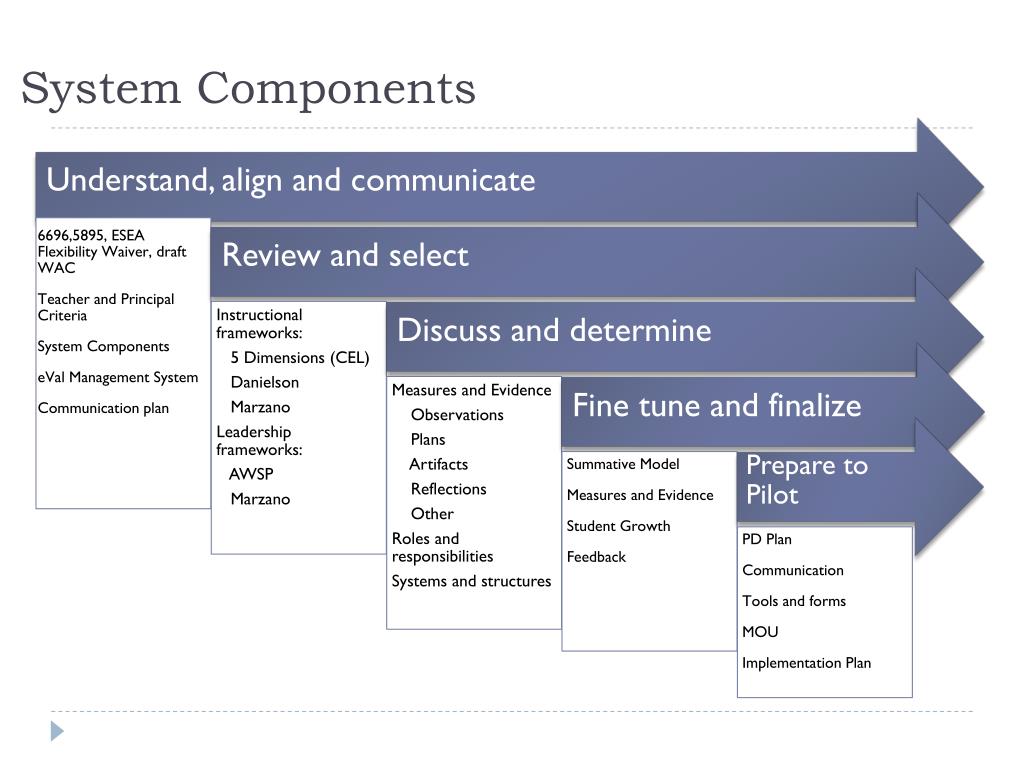 System Components

Understand, align and communicate

6696,5895, ESEA Flexibility Waiver, draft WAC

Teacher and Principal Criteria

System Components

eVal Management System

Communication plan

Review and select

Instructional frameworks:

5 Dimensions (CEL)

Danielson

Marzano

Leadership frameworks:

AWSP

Marzano

Discuss and determine

Measures and Evidence

Observations

Plans

Artifacts

Reflections

Other

Roles and responsibilities

Systems and structures

Fine tune and finalize

Summative Model

Measures and Evidence

Student Growth

Feedback

Prepare to Pilot

PD Plan

Communication

Tools and forms

MOU

Implementation Plan